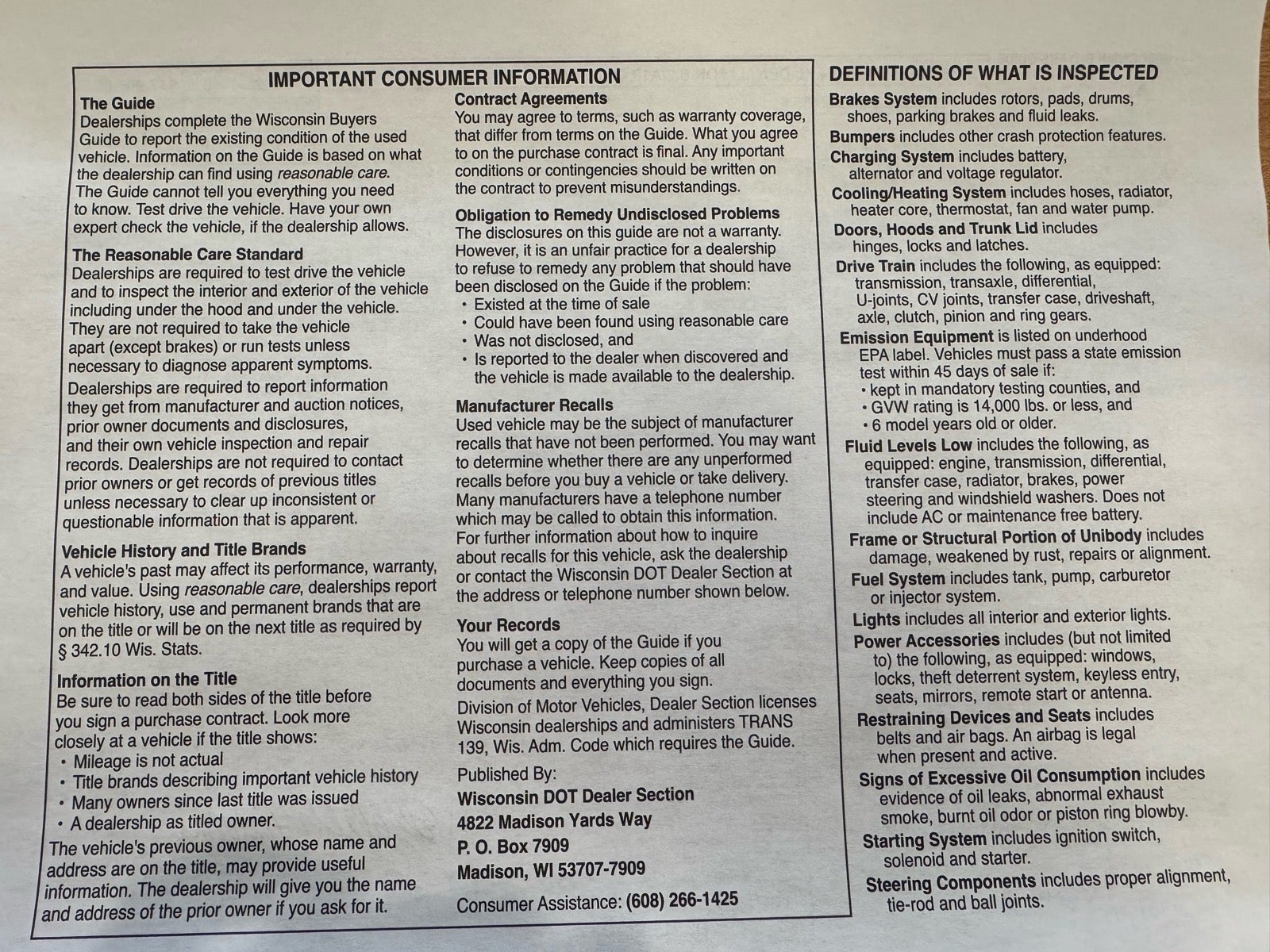 IMPORTANT CONSUMER INFORMATION

The Guide
Dealerships complete the Wisconsin Buyers Guide to report the existing condition of the used vehicle. Information on the Guide is based on what the dealership can find using reasonable care. The Guide cannot tell you everything you need to know. Test drive the vehicle. Have your own expert check the vehicle, if the dealership allows.

The Reasonable Care Standard
Dealerships are required to test drive the vehicle and to inspect the interior and exterior of the vehicle including under the hood and under the vehicle. They are not required to take the vehicle apart (except brakes) or run tests unless necessary to diagnose apparent symptoms.

Dealerships are required to report information they get from manufacturer and auction notices, prior owner documents and disclosures, and their own vehicle inspection and repair records. Dealerships are not required to contact prior owners or get records of previous titles unless necessary to clear up inconsistent or questionable information that is apparent.

Vehicle History and Title Brands
A vehicle's past may affect its performance, warranty, and value. Using reasonable care, dealerships report vehicle history, use and permanent brands that are on the title or will be on the next title as required by § 342.10 Wis. Stats.

Information on the Title
Be sure to read both sides of the title before you sign a purchase contract. Look more closely at a vehicle if the title shows:
• Mileage is not actual
• Title brands describing important vehicle history
• Many owners since last title was issued
• A dealership as titled owner.
The vehicle's previous owner, whose name and address are on the title, may provide useful information. The dealership will give you the name and address of the prior owner if you ask for it.

Contract Agreements
You may agree to terms, such as warranty coverage, that differ from terms on the Guide. What you agree to on the purchase contract is final. Any important conditions or contingencies should be written on the contract to prevent misunderstandings.

Obligation to Remedy Undisclosed Problems
The disclosures on this guide are not a warranty. However, it is an unfair practice for a dealership to refuse to remedy any problem that should have been disclosed on the Guide if the problem:
• Existed at the time of sale
• Could have been found using reasonable care
• Was not disclosed, and
• Is reported to the dealer when discovered and the vehicle is made available to the dealership.

Manufacturer Recalls
Used vehicle may be the subject of manufacturer recalls that have not been performed. You may want to determine whether there are any unperformed recalls before you buy a vehicle or take delivery. Many manufacturers have a telephone number which may be called to obtain this information. For further information about how to inquire about recalls for this vehicle, ask the dealership or contact the Wisconsin DOT Dealer Section at the address or telephone number shown below.

Your Records
You will get a copy of the Guide if you purchase a vehicle. Keep copies of all documents and everything you sign.
Division of Motor Vehicles, Dealer Section licenses Wisconsin dealerships and administers TRANS 139, Wis. Adm. Code which requires the Guide.
Published By:
Wisconsin DOT Dealer Section
4822 Madison Yards Way
P. O. Box 7909
Madison, WI 53707-7909
Consumer Assistance: (608) 266-1425

DEFINITIONS OF WHAT IS INSPECTED
Brakes System includes rotors, pads, drums, shoes, parking brakes and fluid leaks.
Bumpers includes other crash protection features.
Charging System includes battery, alternator and voltage regulator.
Cooling/Heating System includes hoses, radiator, heater core, thermostat, fan and water pump.
Doors, Hoods and Trunk Lid includes hinges, locks and latches.
Drive Train includes the following, as equipped: transmission, transaxle, differential, U-joints, CV joints, transfer case, driveshaft, axle, clutch, pinion and ring gears.
Emission Equipment is listed on underhood EPA label. Vehicles must pass a state emission test within 45 days of sale if:
• kept in mandatory testing counties, and
• GVW rating is 14,000 lbs. or less, and
• 6 model years old or older.
Fluid Levels Low includes the following, as equipped: engine, transmission, differential, transfer case, radiator, brakes, power steering and windshield washers. Does not include AC or maintenance free battery.
Frame or Structural Portion of Unibody includes damage, weakened by rust, repairs or alignment.
Fuel System includes tank, pump, carburetor or injector system.
Lights includes all interior and exterior lights.
Power Accessories includes (but not limited to) the following, as equipped: windows, locks, theft deterrent system, keyless entry, seats, mirrors, remote start or antenna.
Restraining Devices and Seats includes belts and air bags. An airbag is legal when present and active.
Signs of Excessive Oil Consumption includes evidence of oil leaks, abnormal exhaust smoke, burnt oil odor or piston ring blowby.
Starting System includes ignition switch, solenoid and starter.
Steering Components includes proper alignment, tie-rod and ball joints.